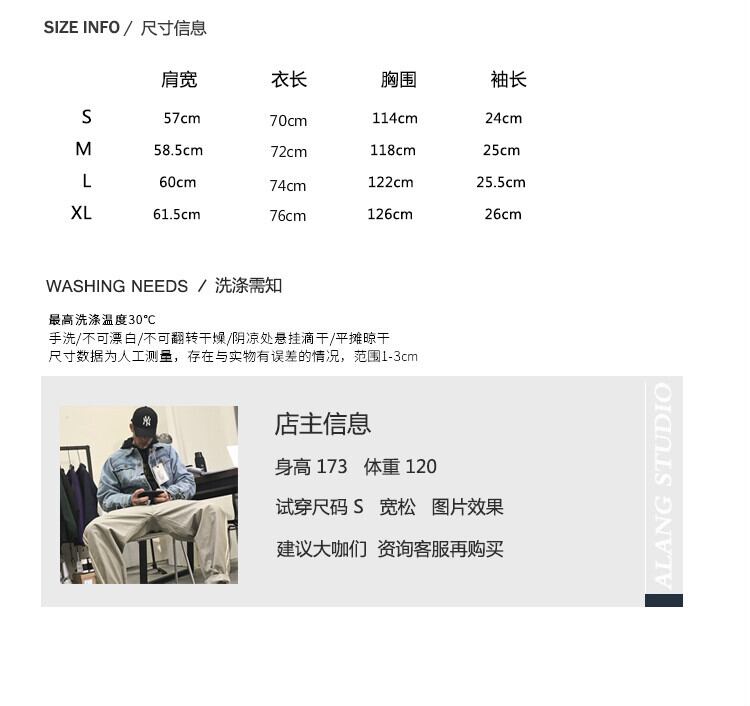 SIZE INFO / 尺寸信息

|  | 肩宽 | 衣长 | 胸围 | 袖长 |
|---|---|---|---|---|
| S | 57cm | 70cm | 114cm | 24cm |
| M | 58.5cm | 72cm | 118cm | 25cm |
| L | 60cm | 74cm | 122cm | 25.5cm |
| XL | 61.5cm | 76cm | 126cm | 26cm |

WASHING NEEDS / 洗涤需知

最高洗涤温度30°C
手洗/不可漂白/不可翻转干燥/阴凉处悬挂滴干/平摊晾干
尺寸数据为人工测量，存在与实物有误差的情况，范围1-3cm

店主信息
身高173 体重120
试穿尺码S 宽松 图片效果
建议大咖们 资询客服再购买

ALANG STUDIO